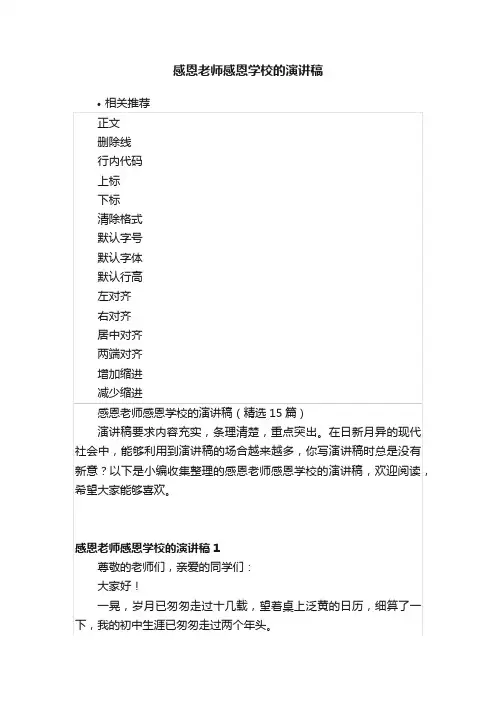 感恩老师感恩学校的演讲稿

• 相关推荐

正文
删除线
行内代码
上标
下标
清除格式
默认字号
默认字体
默认行高
左对齐
右对齐
居中对齐
两端对齐
增加缩进
减少缩进

感恩老师感恩学校的演讲稿（精选 15 篇）

演讲稿要求内容充实，条理清楚，重点突出。在日新月异的现代社会中，能够利用到演讲稿的场合越来越多，你写演讲稿时总是没有新意？以下是小编收集整理的感恩老师感恩学校的演讲稿，欢迎阅读，希望大家能够喜欢。

感恩老师感恩学校的演讲稿 1

尊敬的老师们，亲爱的同学们：

大家好！

一晃，岁月已匆匆走过十几载，望着桌上泛黄的日历，细算了一下，我的初中生涯已匆匆走过两个年头。